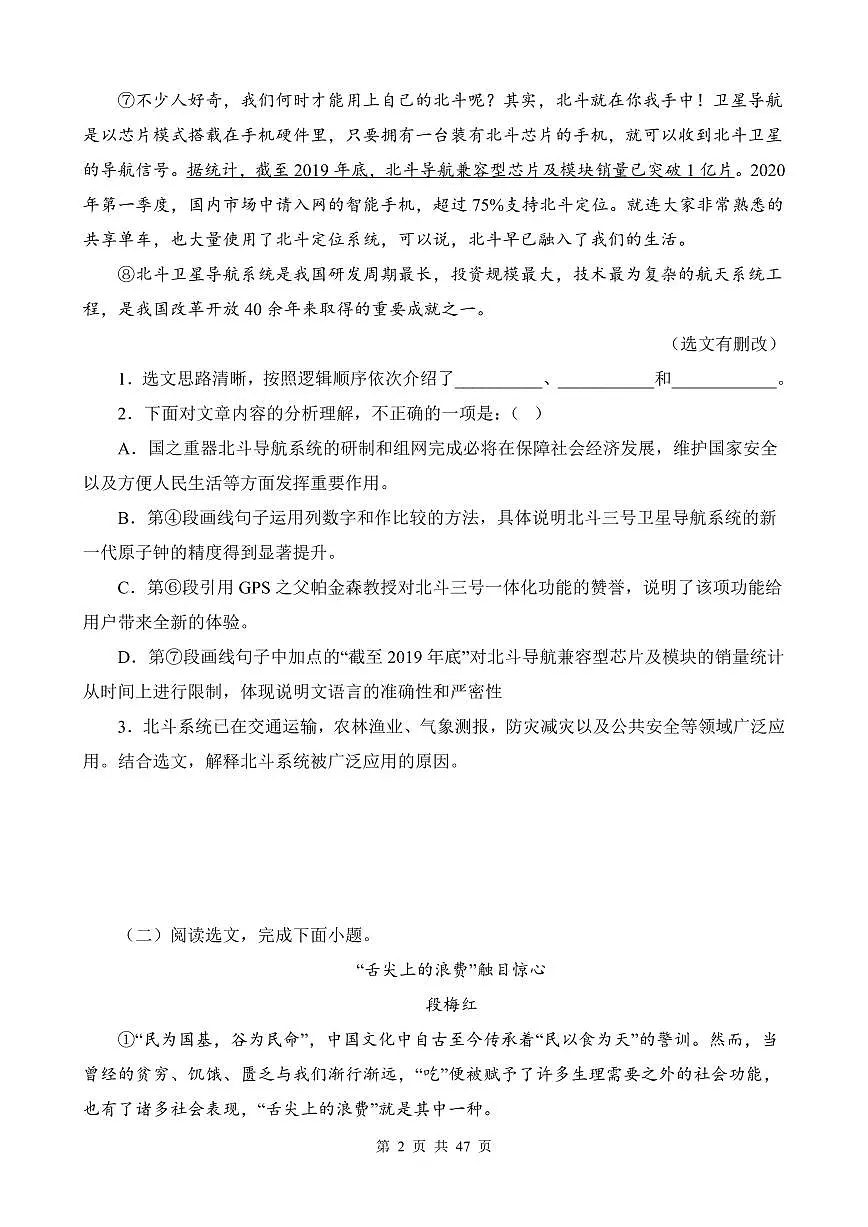 ⑦不少人好奇，我们何时才能用上自己的北斗呢？其实，北斗就在你我手中！卫星导航是以芯片模式搭载在手机硬件里，只要拥有一台装有北斗芯片的手机，就可以收到北斗卫星的导航信号。据统计，截至2019年底，北斗导航兼容型芯片及模块销量已突破1亿片。2020年第一季度，国内市场中请入网的智能手机，超过75%支持北斗定位。就连大家非常熟悉的共享单车，也大量使用了北斗定位系统，可以说，北斗早已融入了我们的生活。

⑧北斗卫星导航系统是我国研发周期最长，投资规模最大，技术最为复杂的航天系统工程，是我国改革开放40余年来取得的重要成就之一。

（选文有删改）

1．选文思路清晰，按照逻辑顺序依次介绍了____、____和____。

2．下面对文章内容的分析理解，不正确的一项是：（ ）

A．国之重器北斗导航系统的研制和组网完成必将在保障社会经济发展，维护国家安全以及方便人民生活等方面发挥重要作用。

B．第④段画线句子运用列数字和作比较的方法，具体说明北斗三号卫星导航系统的新一代原子钟的精度得到显著提升。

C．第⑥段引用GPS之父帕金森教授对北斗三号一体化功能的赞誉，说明了该项功能给用户带来全新的体验。

D．第⑦段画线句子中加点的“截至2019年底”对北斗导航兼容型芯片及模块的销量统计从时间上进行限制，体现说明文语言的准确性和严密性

3．北斗系统已在交通运输，农林渔业、气象测报，防灾减灾以及公共安全等领域广泛应用。结合选文，解释北斗系统被广泛应用的原因。

（二）阅读选文，完成下面小题。

“舌尖上的浪费”触目惊心

段梅红

①“民为国基，谷为民命”，中国文化中自古至今传承着“民以食为天”的警训。然而，当曾经的贫穷、饥饿、匮乏与我们渐行渐远，“吃”便被赋予了许多生理需要之外的社会功能，也有了诸多社会表现，“舌尖上的浪费”就是其中一种。

第2页 共47页